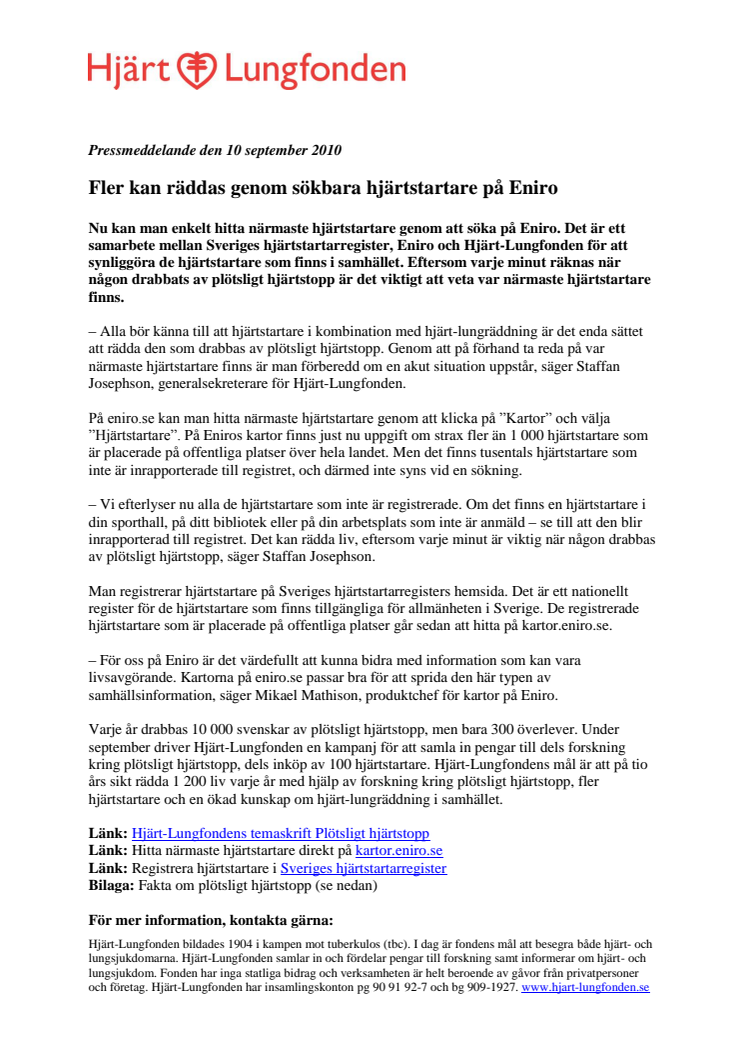 Hjärt Lungfonden

Pressmeddelande den 10 september 2010

Fler kan räddas genom sökbara hjärtstartare på Eniro

Nu kan man enkelt hitta närmaste hjärtstartare genom att söka på Eniro. Det är ett samarbete mellan Sveriges hjärtstartarregister, Eniro och Hjärt-Lungfonden för att synliggöra de hjärtstartare som finns i samhället. Eftersom varje minut räknas när någon drabbats av plötsligt hjärtstopp är det viktigt att veta var närmaste hjärtstartare finns.

– Alla bör känna till att hjärtstartare i kombination med hjärt-lungräddning är det enda sättet att rädda den som drabbas av plötsligt hjärtstopp. Genom att på förhand ta reda på var närmaste hjärtstartare finns är man förberedd om en akut situation uppstår, säger Staffan Josephson, generalsekreterare för Hjärt-Lungfonden.

På eniro.se kan man hitta närmaste hjärtstartare genom att klicka på ”Kartor” och välja ”Hjärtstartare”. På Eniros kartor finns just nu uppgift om strax fler än 1 000 hjärtstartare som är placerade på offentliga platser över hela landet. Men det finns tusentals hjärtstartare som inte är inrapporterade till registret, och därmed inte syns vid en sökning.

– Vi efterlyser nu alla de hjärtstartare som inte är registrerade. Om det finns en hjärtstartare i din sporthall, på ditt bibliotek eller på din arbetsplats som inte är anmäld – se till att den blir inrapporterad till registret. Det kan rädda liv, eftersom varje minut är viktig när någon drabbas av plötsligt hjärtstopp, säger Staffan Josephson.

Man registrerar hjärtstartare på Sveriges hjärtstartarregisters hemsida. Det är ett nationellt register för de hjärtstartare som finns tillgängliga för allmänheten i Sverige. De registrerade hjärtstartare som är placerade på offentliga platser går sedan att hitta på kartor.eniro.se.

– För oss på Eniro är det värdefullt att kunna bidra med information som kan vara livsavgörande. Kartorna på eniro.se passar bra för att sprida den här typen av samhällsinformation, säger Mikael Mathison, produktchef för kartor på Eniro.

Varje år drabbas 10 000 svenskar av plötsligt hjärtstopp, men bara 300 överlever. Under september driver Hjärt-Lungfonden en kampanj för att samla in pengar till dels forskning kring plötsligt hjärtstopp, dels inköp av 100 hjärtstartare. Hjärt-Lungfondens mål är att på tio års sikt rädda 1 200 liv varje år med hjälp av forskning kring plötsligt hjärtstopp, fler hjärtstartare och en ökad kunskap om hjärt-lungräddning i samhället.

Länk: Hjärt-Lungfondens temaskrift Plötsligt hjärtstopp
Länk: Hitta närmaste hjärtstartare direkt på kartor.eniro.se
Länk: Registrera hjärtstartare i Sveriges hjärtstartarregister
Bilaga: Fakta om plötsligt hjärtstopp (se nedan)

För mer information, kontakta gärna:

Hjärt-Lungfonden bildades 1904 i kampen mot tuberkulos (tbc). I dag är fondens mål att besegra både hjärt- och lungsjukdomarna. Hjärt-Lungfonden samlar in och fördelar pengar till forskning samt informerar om hjärt- och lungsjukdom. Fonden har inga statliga bidrag och verksamheten är helt beroende av gåvor från privatpersoner och företag. Hjärt-Lungfonden har insamlingskonton pg 90 91 92-7 och bg 909-1927. www.hjart-lungfonden.se